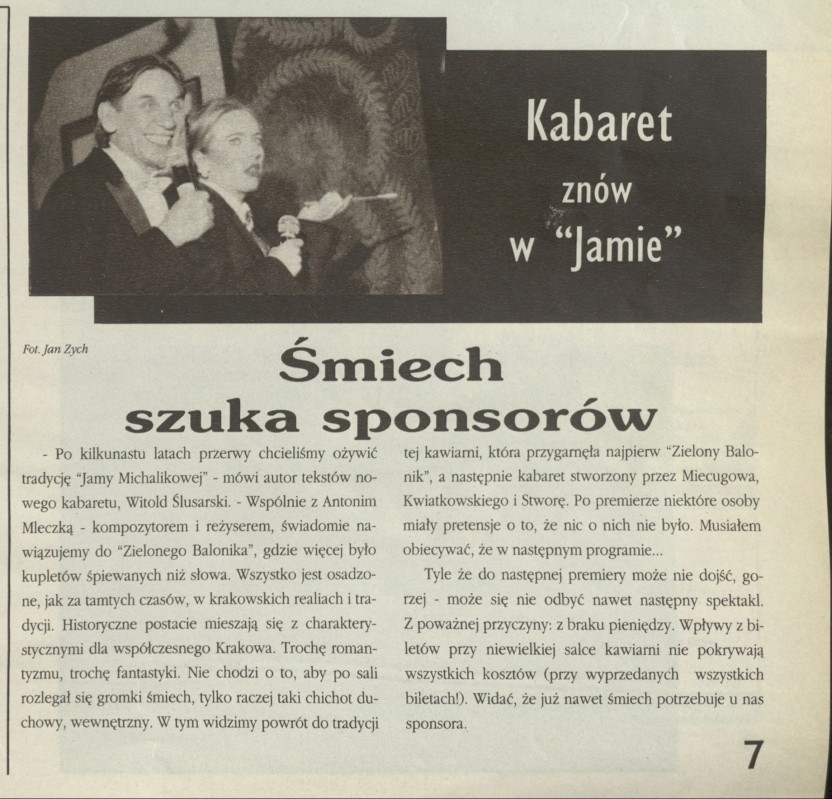 Kabaret znów w "Jamie"

Fot. Jan Zych

Śmiech szuka sponsorów

- Po kilkunastu latach przerwy chcieliśmy ożywić tradycję "Jamy Michalikowej" - mówi autor tekstów nowego kabaretu, Witold Ślusarski. - Wspólnie z Antonim Mleczką - kompozytorem i reżyserem, świadomie nawiązujemy do "Zielonego Balonika", gdzie więcej było kupletów śpiewanych niż słowa. Wszystko jest osadzone, jak za tamtych czasów, w krakowskich realiach i tradycji. Historyczne postacie mieszają się z charakterystycznymi dla współczesnego Krakowa. Trochę romantyzmu, trochę fantastyki. Nie chodzi o to, aby po sali rozlegał się gromki śmiech, tylko raczej taki chichot duchowy, wewnętrzny. W tym widzimy powrót do tradycji tej kawiarni, która przygarnęła najpierw "Zielony Balonik", a następnie kabaret stworzony przez Miecugowa, Kwiatkowskiego i Stworę. Po premierze niektóre osoby miały pretensje o to, że nic o nich nie było. Musiałem obiecywać, że w następnym programie...

Tyle że do następnej premiery może nie dojść, gorzej - może się nie odbyć nawet następny spektakl. Z poważnej przyczyny: z braku pieniędzy. Wpływy z biletów przy niewielkiej salce kawiarni nie pokrywają wszystkich kosztów (przy wyprzedanych wszystkich biletach!). Widać, że już nawet śmiech potrzebuje u nas sponsora.

7